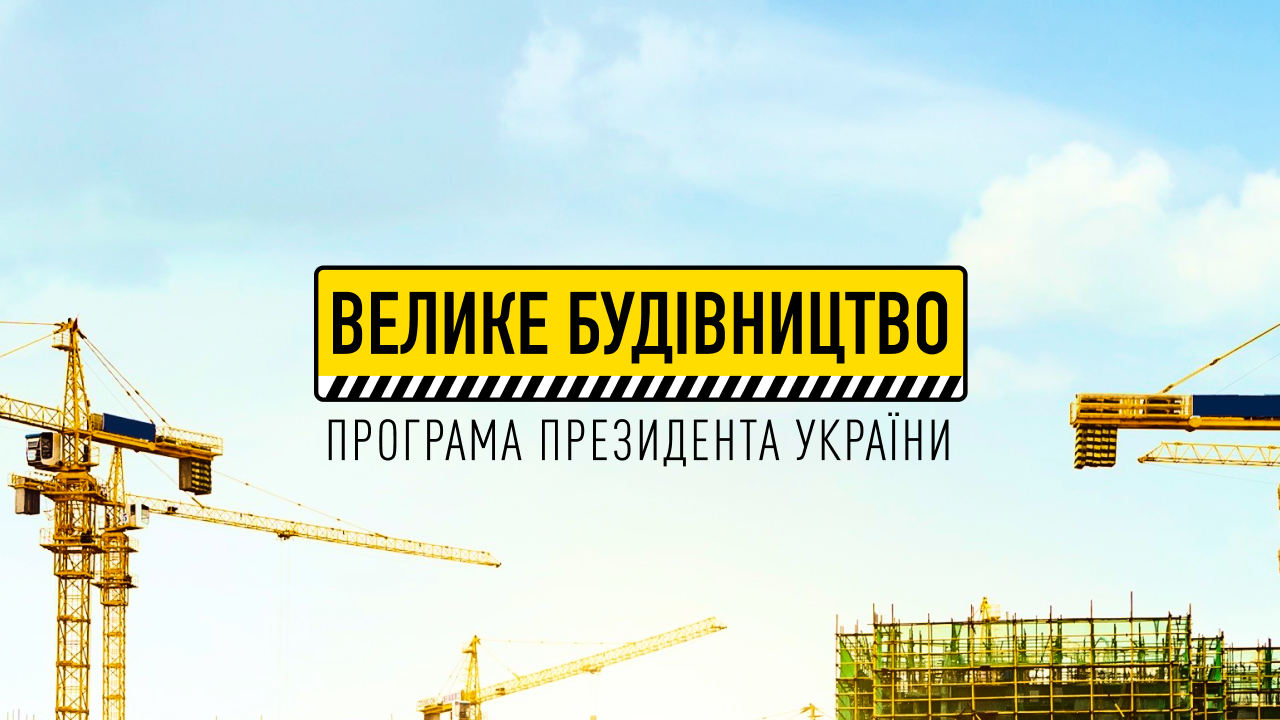 ВЕЛИКЕ БУДІВНИЦТВО
ПРОГРАМА ПРЕЗИДЕНТА УКРАЇНИ